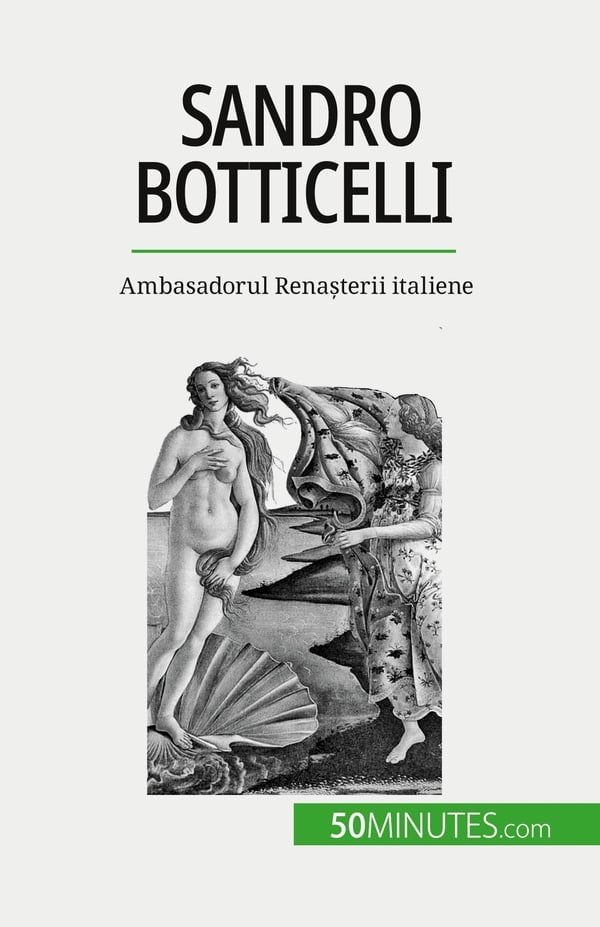 SANDRO
BOTTICELLI

Ambasadorul Renașterii italiene

50MINUTES.com